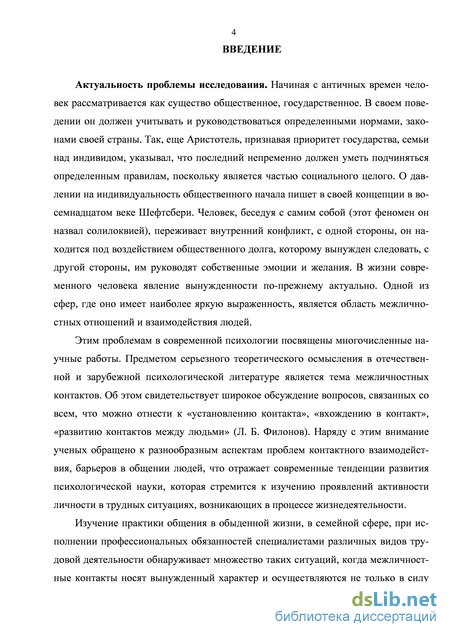 4

ВВЕДЕНИЕ

Актуальность проблемы исследования. Начиная с античных времен человек рассматривается как существо общественное, государственное. В своем поведении он должен учитывать и руководствоваться определенными нормами, законами своей страны. Так, еще Аристотель, признавая приоритет государства, семьи над индивидом, указывал, что последний непременно должен уметь подчиняться определенным правилам, поскольку является частью социального целого. О давлении на индивидуальность общественного начала пишет в своей концепции в восемнадцатом веке Шефтсбери. Человек, беседуя с самим собой (этот феномен он назвал солилоквией), переживает внутренний конфликт, с одной стороны, он находится под воздействием общественного долга, которому вынужден следовать, с другой стороны, им руководят собственные эмоции и желания. В жизни современного человека явление вынужденности по-прежнему актуально. Одной из сфер, где оно имеет наиболее яркую выраженность, является область межличностных отношений и взаимодействия людей.

Этим проблемам в современной психологии посвящены многочисленные научные работы. Предметом серьезного теоретического осмысления в отечественной и зарубежной психологической литературе является тема межличностных контактов. Об этом свидетельствует широкое обсуждение вопросов, связанных со всем, что можно отнести к «установлению контакта», «вхождению в контакт», «развитию контактов между людьми» (Л. Б. Филонов). Наряду с этим внимание ученых обращено к разнообразным аспектам проблем контактного взаимодействия, барьеров в общении людей, что отражает современные тенденции развития психологической науки, которая стремится к изучению проявлений активности личности в трудных ситуациях, возникающих в процессе жизнедеятельности.

Изучение практики общения в обыденной жизни, в семейной сфере, при исполнении профессиональных обязанностей специалистами различных видов трудовой деятельности обнаруживает множество таких ситуаций, когда межличностные контакты носят вынужденный характер и осуществляются не только в силу

dsLib.net
библиотека диссертаций